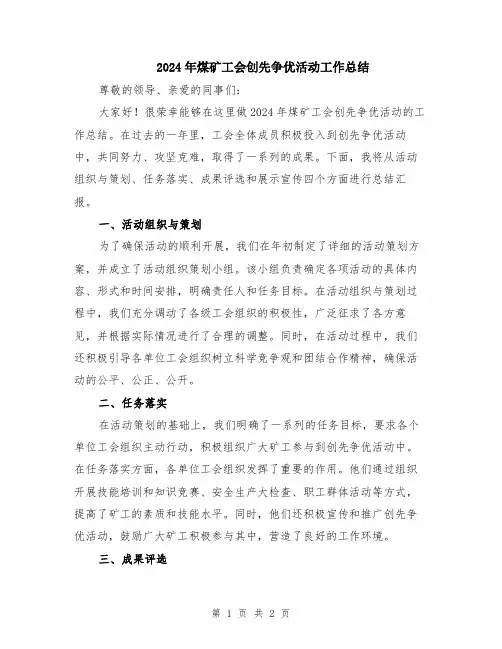 2024年煤矿工会创先争优活动工作总结

尊敬的领导、亲爱的同事们:

大家好！很荣幸能够在这里做2024年煤矿工会创先争优活动的工作总结。在过去的一年里，工会全体成员积极投入到创先争优活动中，共同努力、攻坚克难，取得了一系列的成果。下面，我将从活动组织与策划、任务落实、成果评选和展示宣传四个方面进行总结汇报。

一、活动组织与策划

为了确保活动的顺利开展，我们在年初制定了详细的活动策划方案，并成立了活动组织策划小组。该小组负责确定各项活动的具体内容、形式和时间安排，明确责任人和任务目标。在活动组织与策划过程中，我们充分调动了各级工会组织的积极性，广泛征求了各方意见，并根据实际情况进行了合理的调整。同时，在活动过程中，我们还积极引导各单位工会组织树立科学竞争观和团结合作精神，确保活动的公平、公正、公开。

二、任务落实

在活动策划的基础上，我们明确了一系列的任务目标，要求各个单位工会组织主动行动，积极组织广大矿工参与到创先争优活动中。在任务落实方面，各单位工会组织发挥了重要的作用。他们通过组织开展技能培训和知识竞赛、安全生产大检查、职工群体活动等方式，提高了矿工的素质和技能水平。同时，他们还积极宣传和推广创先争优活动，鼓励广大矿工积极参与其中，营造了良好的工作环境。

三、成果评选

第 1 页 共 2 页